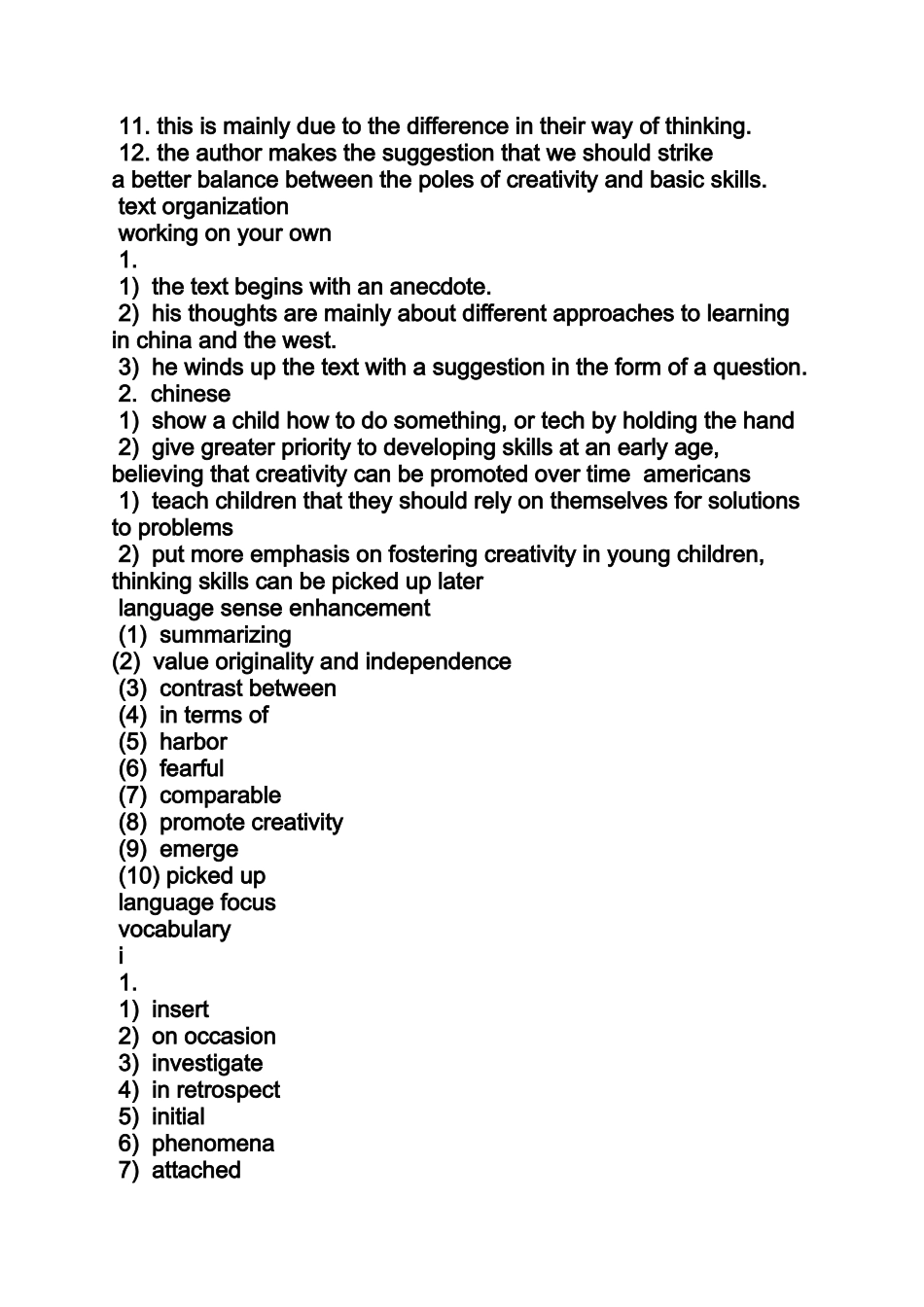 11. this is mainly due to the difference in their way of thinking.
12. the author makes the suggestion that we should strike a better balance between the poles of creativity and basic skills.
text organization
working on your own
1.
1) the text begins with an anecdote.
2) his thoughts are mainly about different approaches to learning in china and the west.
3) he winds up the text with a suggestion in the form of a question.
2. chinese
1) show a child how to do something, or tech by holding the hand
2) give greater priority to developing skills at an early age, believing that creativity can be promoted over time americans
1) teach children that they should rely on themselves for solutions to problems
2) put more emphasis on fostering creativity in young children, thinking skills can be picked up later
language sense enhancement
(1) summarizing
(2) value originality and independence
(3) contrast between
(4) in terms of
(5) harbor
(6) fearful
(7) comparable
(8) promote creativity
(9) emerge
(10) picked up
language focus
vocabulary
i
1.
1) insert
2) on occasion
3) investigate
4) in retrospect
5) initial
6) phenomena
7) attached